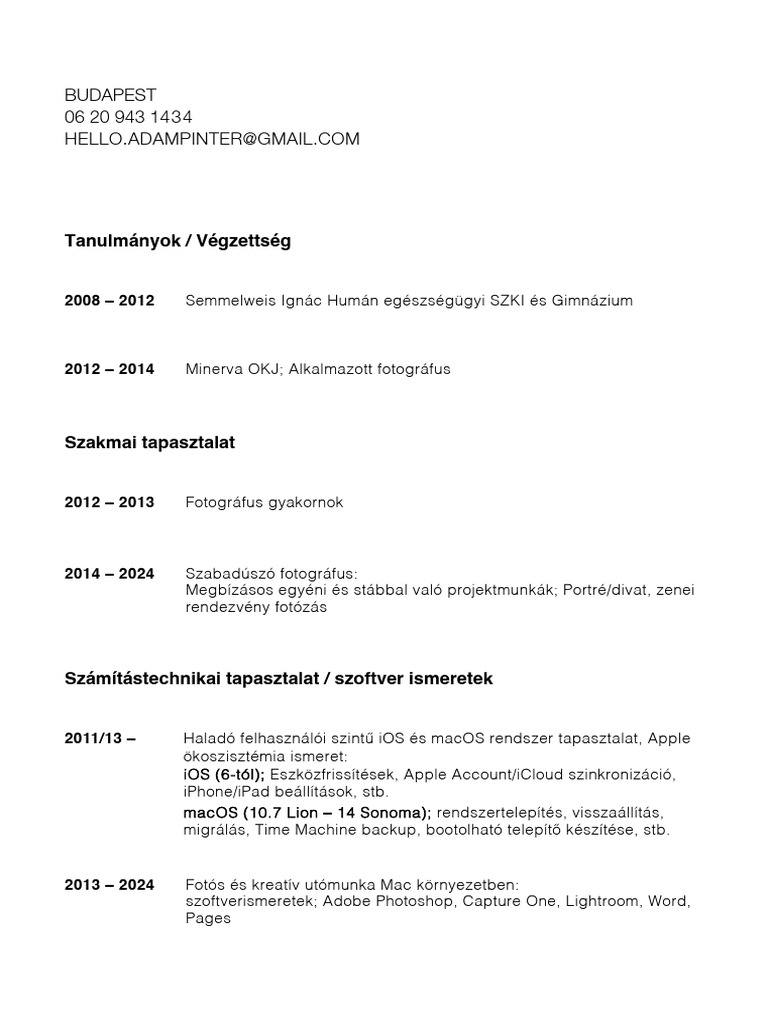 BUDAPEST
06 20 943 1434
HELLO.ADAMPINTER@GMAIL.COM

Tanulmányok / Végzettség

2008 – 2012 Semmelweis Ignác Humán egészségügyi SZKI és Gimnázium

2012 – 2014 Minerva OKJ; Alkalmazott fotográfus

Szakmai tapasztalat

2012 – 2013 Fotográfus gyakornok

2014 – 2024 Szabadúszó fotográfus:
Megbízásos egyéni és stábbal való projektmunkák; Portré/divat, zenei rendezvény fotózás

Számítástechnikai tapasztalat / szoftver ismeretek

2011/13 – Haladó felhasználói szintű iOS és macOS rendszer tapasztalat, Apple ökoszisztémia ismeret:
iOS (6-tól); Eszközfrissítések, Apple Account/iCloud szinkronizáció, iPhone/iPad beállítások, stb.
macOS (10.7 Lion – 14 Sonoma); rendszertelepítés, visszaállítás, migrálás, Time Machine backup, bootolható telepítő készítése, stb.

2013 – 2024 Fotós és kreatív utómunka Mac környezetben:
szoftverismeretek; Adobe Photoshop, Capture One, Lightroom, Word, Pages